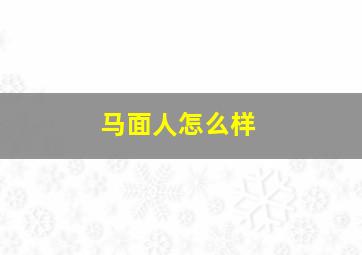 马面人怎么样